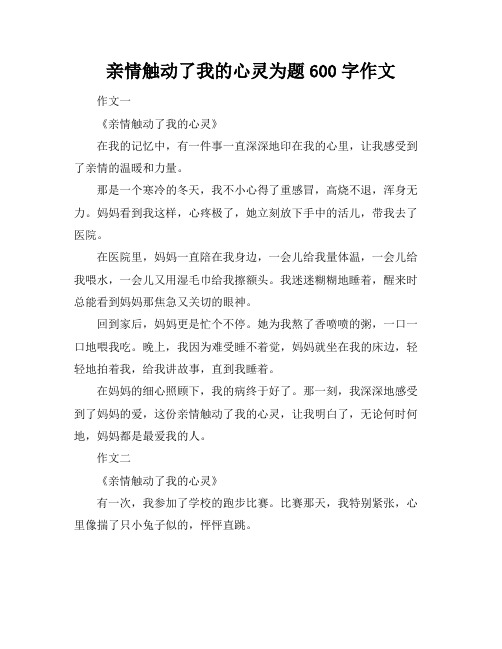 亲情触动了我的心灵为题 600 字作文

作文一

《亲情触动了我的心灵》

在我的记忆中，有一件事一直深深地印在我的心里，让我感受到了亲情的温暖和力量。

那是一个寒冷的冬天，我不小心得了重感冒，高烧不退，浑身无力。妈妈看到我这样，心疼极了，她立刻放下手中的活儿，带我去了医院。

在医院里，妈妈一直陪在我身边，一会儿给我量体温，一会儿给我喂水，一会儿又用湿毛巾给我擦额头。我迷迷糊糊地睡着，醒来时总能看到妈妈那焦急又关切的眼神。

回到家后，妈妈更是忙个不停。她为我熬了香喷喷的粥，一口一口地喂我吃。晚上，我因为难受睡不着觉，妈妈就坐在我的床边，轻轻地拍着我，给我讲故事，直到我睡着。

在妈妈的细心照顾下，我的病终于好了。那一刻，我深深地感受到了妈妈的爱，这份亲情触动了我的心灵，让我明白了，无论何时何地，妈妈都是最爱我的人。

作文二

《亲情触动了我的心灵》

有一次，我参加了学校的跑步比赛。比赛那天，我特别紧张，心里像揣了只小兔子似的，怦怦直跳。